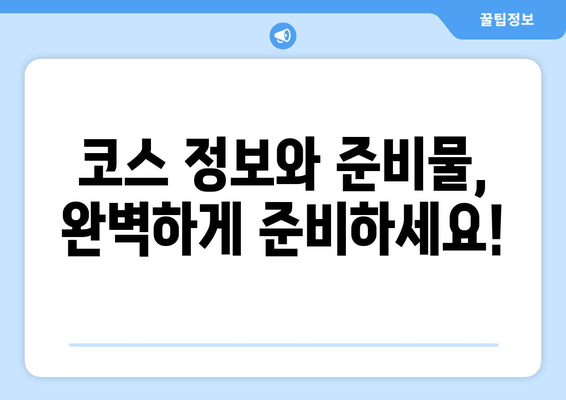 꿀팁정보

코스 정보와 준비물, 완벽하게 준비하세요!